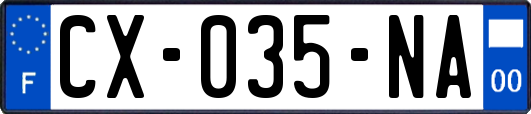 F
CX-035-NA
00